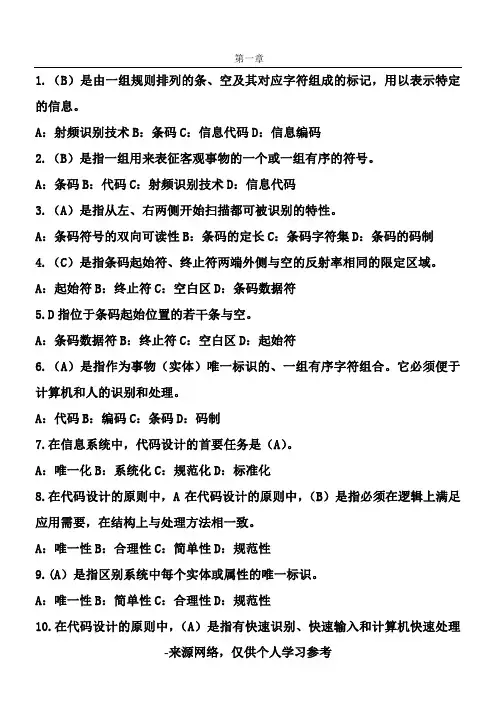 第一章

1.（B）是由一组规则排列的条、空及其对应字符组成的标记，用以表示特定的信息。

A：射频识别技术 B：条码 C：信息代码 D：信息编码

2.（B）是指一组用来表征客观事物的一个或一组有序的符号。

A：条码 B：代码 C：射频识别技术 D：信息代码

3.（A）是指从左、右两侧开始扫描都可被识别的特性。

A：条码符号的双向可读性 B：条码的定长 C：条码字符集 D：条码的码制

4.（C）是指条码起始符、终止符两端外侧与空的反射率相同的限定区域。

A：起始符 B：终止符 C：空白区 D：条码数据符

5.D 指位于条码起始位置的若干条与空。

A：条码数据符 B：终止符 C：空白区 D：起始符

6.（A）是指作为事物（实体）唯一标识的、一组有序字符组合。它必须便于计算机和人的识别和处理。

A：代码 B：编码 C：条码 D：码制

7.在信息系统中，代码设计的首要任务是（A）。

A：唯一化 B：系统化 C：规范化 D：标准化

8.在代码设计的原则中，A 在代码设计的原则中，（B）是指必须在逻辑上满足应用需要，在结构上与处理方法相一致。

A：唯一性 B：合理性 C：简单性 D：规范性

9.（A）是指区别系统中每个实体或属性的唯一标识。

A：唯一性 B：简单性 C：合理性 D：规范性

10.在代码设计的原则中，（A）是指有快速识别、快速输入和计算机快速处理

-来源网络，仅供个人学习参考